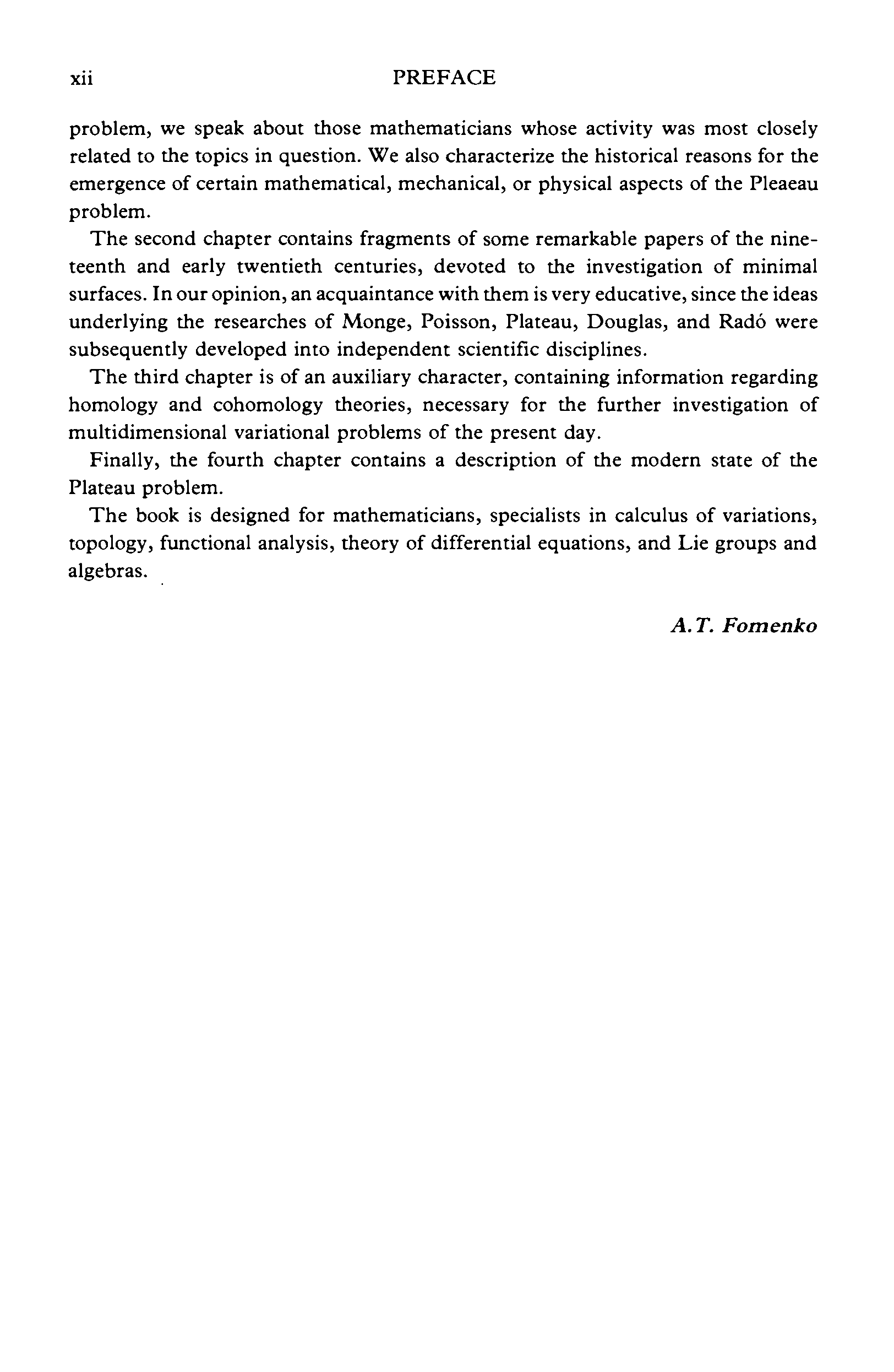 xii PREFACE

problem, we speak about those mathematicians whose activity was most closely related to the topics in question. We also characterize the historical reasons for the emergence of certain mathematical, mechanical, or physical aspects of the Pleaeau problem.

The second chapter contains fragments of some remarkable papers of the nineteenth and early twentieth centuries, devoted to the investigation of minimal surfaces. In our opinion, an acquaintance with them is very educative, since the ideas underlying the researches of Monge, Poisson, Plateau, Douglas, and Radó were subsequently developed into independent scientific disciplines.

The third chapter is of an auxiliary character, containing information regarding homology and cohomology theories, necessary for the further investigation of multidimensional variational problems of the present day.

Finally, the fourth chapter contains a description of the modern state of the Plateau problem.

The book is designed for mathematicians, specialists in calculus of variations, topology, functional analysis, theory of differential equations, and Lie groups and algebras.

A.T. Fomenko